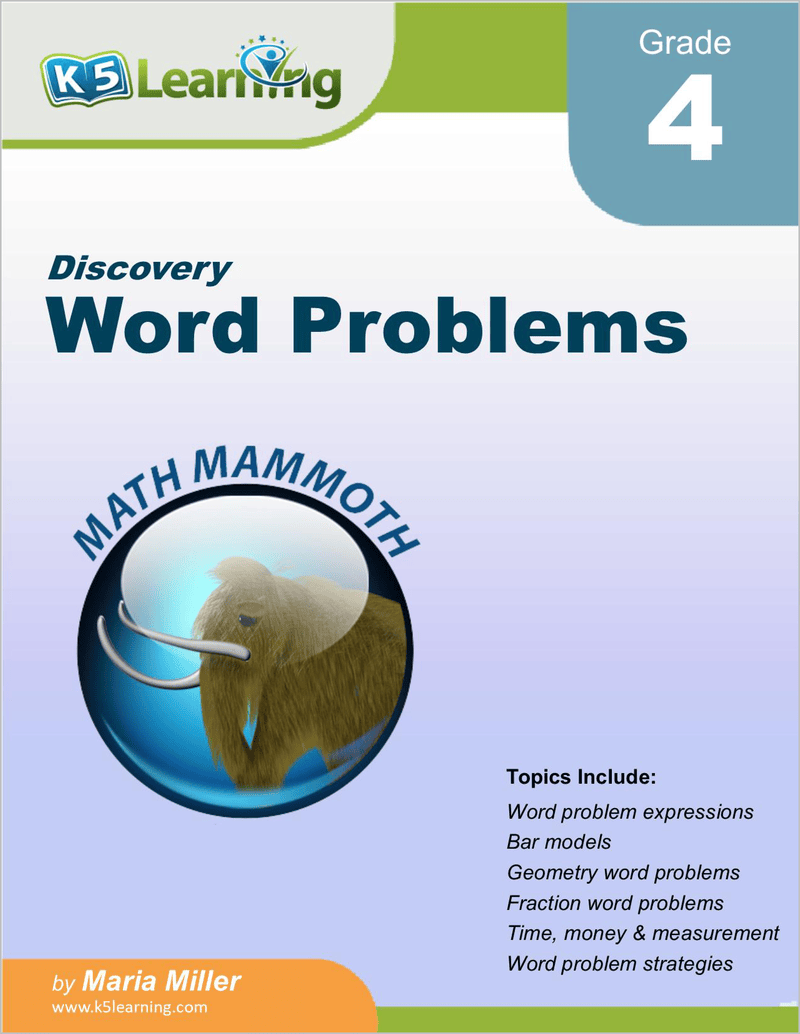 K5 Learning

Grade 4

Discovery
Word Problems

MATH MAMMOTH

Topics Include:
Word problem expressions
Bar models
Geometry word problems
Fraction word problems
Time, money & measurement
Word problem strategies

by Maria Miller
www.k5learning.com